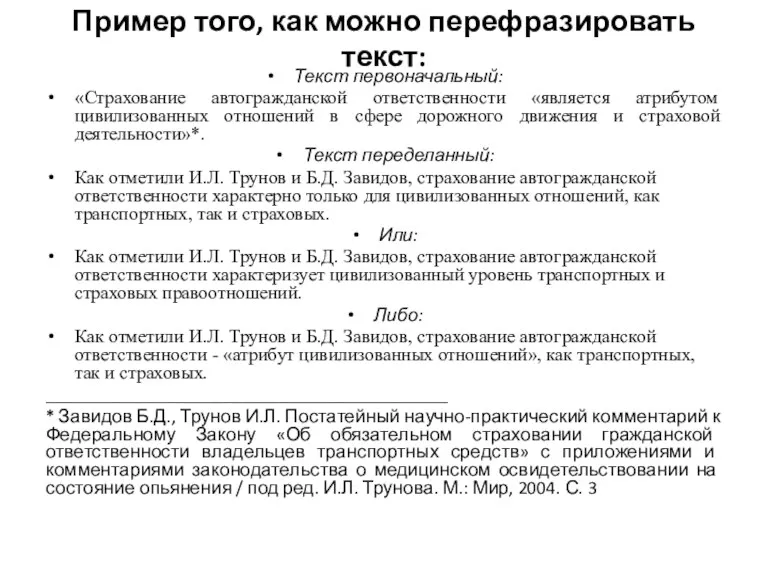 Пример того, как можно перефразировать текст:

• Текст первоначальный:

• «Страхование автогражданской ответственности «является атрибутом цивилизованных отношений в сфере дорожного движения и страховой деятельности»*.

• Текст переделанный:

• Как отметили И.Л. Трунов и Б.Д. Завидов, страхование автогражданской ответственности характерно только для цивилизованных отношений, как транспортных, так и страховых.

• Или:

• Как отметили И.Л. Трунов и Б.Д. Завидов, страхование автогражданской ответственности характеризует цивилизованный уровень транспортных и страховых правоотношений.

• Либо:

• Как отметили И.Л. Трунов и Б.Д. Завидов, страхование автогражданской ответственности - «атрибут цивилизованных отношений», как транспортных, так и страховых.

* Завидов Б.Д., Трунов И.Л. Постатейный научно-практический комментарий к Федеральному Закону «Об обязательном страховании гражданской ответственности владельцев транспортных средств» с приложениями и комментариями законодательства о медицинском освидетельствовании на состояние опьянения / под ред. И.Л. Трунова. М.: Мир, 2004. С. 3